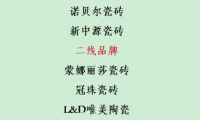 诺贝尔瓷砖

新中源瓷砖

二线品牌

蒙娜丽莎瓷砖

冠珠瓷砖

L&D唯美陶瓷